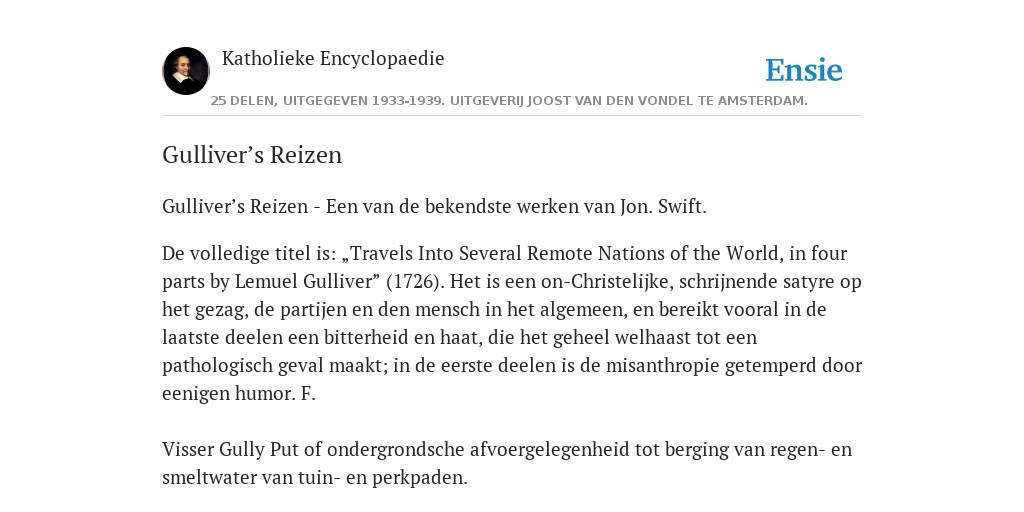 Katholieke Encyclopaedie

Ensie

25 DELEN, UITGEGEVEN 1933-1939. UITGEVERIJ JOOST VAN DEN VONDEL TE AMSTERDAM.

Gulliver’s Reizen

Gulliver’s Reizen - Een van de bekendste werken van Jon. Swift.

De volledige titel is: „Travels Into Several Remote Nations of the World, in four parts by Lemuel Gulliver” (1726). Het is een on-Christelijke, schrijnende satyre op het gezag, de partijen en den mensch in het algemeen, en bereikt vooral in de laatste deelen een bitterheid en haat, die het geheel welhaast tot een pathologisch geval maakt; in de eerste deelen is de misanthropie getemperd door eenigen humor. F.

Visser Gully Put of ondergrondsche afvoergelegenheid tot berging van regen- en smeltwater van tuin- en perkpaden.